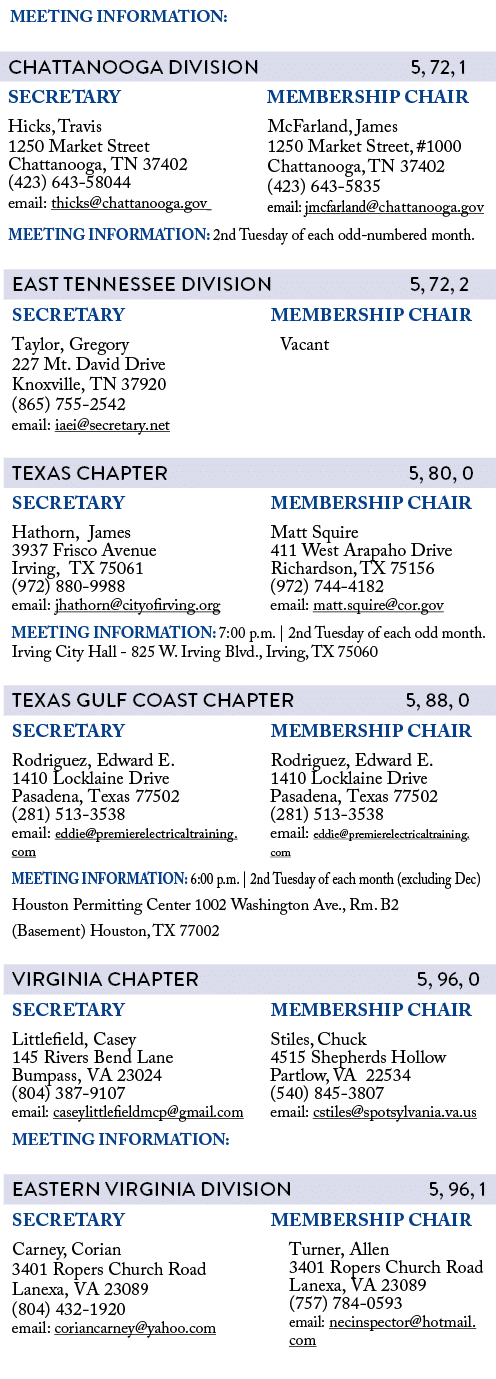 MEETING INFORMATION:

CHATTANOOGA DIVISION 5, 72, 1

SECRETARY
Hicks, Travis
1250 Market Street
Chattanooga, TN 37402
(423) 643-58044
email: thicks@chattanooga.gov

MEMBERSHIP CHAIR
McFarland, James
1250 Market Street, #1000
Chattanooga, TN 37402
(423) 643-5835
email: jmcfarland@chattanooga.gov

MEETING INFORMATION: 2nd Tuesday of each odd-numbered month.

EAST TENNESSEE DIVISION 5, 72, 2

SECRETARY
Taylor, Gregory
227 Mt. David Drive
Knoxville, TN 37920
(865) 755-2542
email: iaei@secretary.net

MEMBERSHIP CHAIR
Vacant

TEXAS CHAPTER 5, 80, 0

SECRETARY
Hathorn, James
3937 Frisco Avenue
Irving, TX 75061
(972) 880-9988
email: jhathorn@cityofirving.org

MEMBERSHIP CHAIR
Matt Squire
411 West Arapaho Drive
Richardson, TX 75156
(972) 744-4182
email: matt.squire@cor.gov

MEETING INFORMATION: 7:00 p.m. | 2nd Tuesday of each odd month. Irving City Hall - 825 W. Irving Blvd., Irving, TX 75060

TEXAS GULF COAST CHAPTER 5, 88, 0

SECRETARY
Rodriguez, Edward E.
1410 Locklaine Drive
Pasadena, Texas 77502
(281) 513-3538
email: eddie@premierelectricaltraining.com

MEMBERSHIP CHAIR
Rodriguez, Edward E.
1410 Locklaine Drive
Pasadena, Texas 77502
(281) 513-3538
email: eddie@premierelectricaltraining.com

MEETING INFORMATION: 6:00 p.m. | 2nd Tuesday of each month (excluding Dec)
Houston Permitting Center 1002 Washington Ave., Rm. B2
(Basement) Houston, TX 77002

VIRGINIA CHAPTER 5, 96, 0

SECRETARY
Littlefield, Casey
145 Rivers Bend Lane
Bumpass, VA 23024
(804) 387-9107
email: caseylittlefieldmcp@gmail.com

MEMBERSHIP CHAIR
Stiles, Chuck
4515 Shepherds Hollow
Partlow, VA 22534
(540) 845-3807
email: cstiles@spotsylvania.va.us

MEETING INFORMATION:

EASTERN VIRGINIA DIVISION 5, 96, 1

SECRETARY
Carney, Corian
3401 Ropers Church Road
Lanexa, VA 23089
(804) 432-1920
email: coriancarney@yahoo.com

MEMBERSHIP CHAIR
Turner, Allen
3401 Ropers Church Road
Lanexa, VA 23089
(757) 784-0593
email: necinspector@hotmail.com